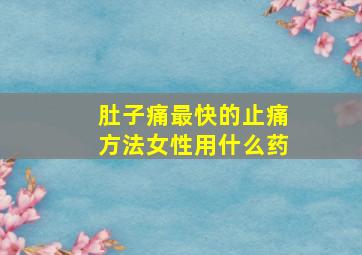 肚子痛最快的止痛方法女性用什么药